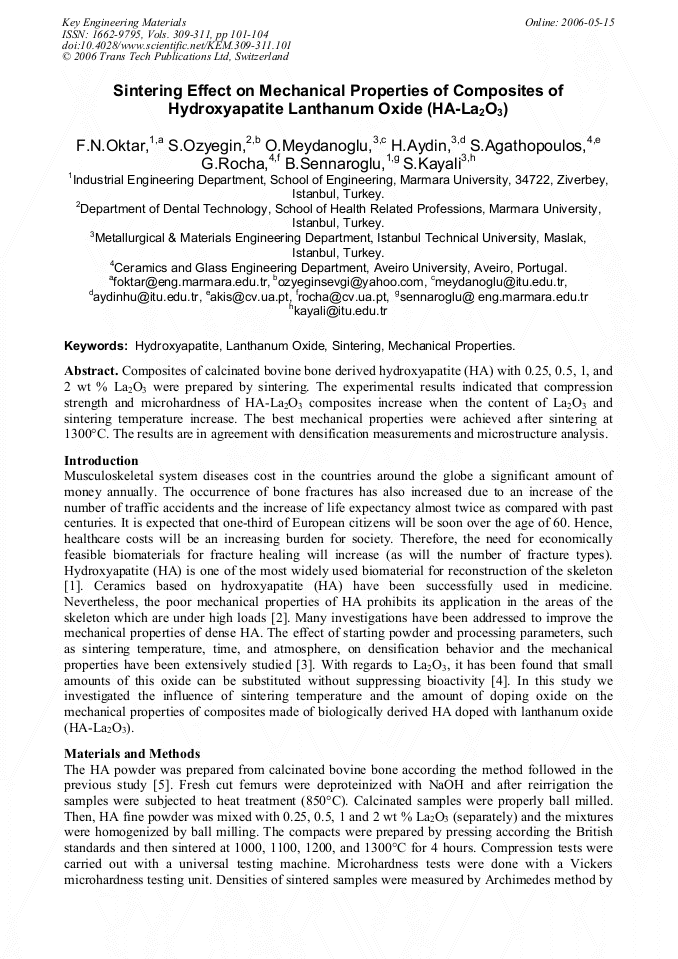 Key Engineering Materials
ISSN: 1662-9795, Vols. 309-311, pp 101-104
doi:10.4028/www.scientific.net/KEM.309-311.101
© 2006 Trans Tech Publications Ltd, Switzerland

Online: 2006-05-15

Sintering Effect on Mechanical Properties of Composites of Hydroxyapatite Lanthanum Oxide (HA-$La_2O_3$)

F.N.Oktar,$^{1,a}$ S.Ozyegin,$^{2,b}$ O.Meydanoglu,$^{3,c}$ H.Aydin,$^{3,d}$ S.Agathopoulos,$^{4,e}$ G.Rocha,$^{4,f}$ B.Sennaroglu,$^{1,g}$ S.Kayali$^{3,h}$

$^1$Industrial Engineering Department, School of Engineering, Marmara University, 34722, Ziverbey, Istanbul, Turkey.

$^2$Department of Dental Technology, School of Health Related Professions, Marmara University, Istanbul, Turkey.

$^3$Metallurgical & Materials Engineering Department, Istanbul Technical University, Maslak, Istanbul, Turkey.

$^4$Ceramics and Glass Engineering Department, Aveiro University, Aveiro, Portugal.

$^a$foktar@eng.marmara.edu.tr, $^b$ozyeginsevgi@yahoo.com, $^c$meydanoglu@itu.edu.tr, $^d$aydinhu@itu.edu.tr, $^e$akis@cv.ua.pt, $^f$rocha@cv.ua.pt, $^g$sennaroglu@ eng.marmara.edu.tr $^h$kayali@itu.edu.tr

Keywords: Hydroxyapatite, Lanthanum Oxide, Sintering, Mechanical Properties.

Abstract. Composites of calcinated bovine bone derived hydroxyapatite (HA) with 0.25, 0.5, 1, and 2 wt % $La_2O_3$ were prepared by sintering. The experimental results indicated that compression strength and microhardness of HA-$La_2O_3$ composites increase when the content of $La_2O_3$ and sintering temperature increase. The best mechanical properties were achieved after sintering at 1300°C. The results are in agreement with densification measurements and microstructure analysis.

Introduction
Musculoskeletal system diseases cost in the countries around the globe a significant amount of money annually. The occurrence of bone fractures has also increased due to an increase of the number of traffic accidents and the increase of life expectancy almost twice as compared with past centuries. It is expected that one-third of European citizens will be soon over the age of 60. Hence, healthcare costs will be an increasing burden for society. Therefore, the need for economically feasible biomaterials for fracture healing will increase (as will the number of fracture types). Hydroxyapatite (HA) is one of the most widely used biomaterial for reconstruction of the skeleton [1]. Ceramics based on hydroxyapatite (HA) have been successfully used in medicine. Nevertheless, the poor mechanical properties of HA prohibits its application in the areas of the skeleton which are under high loads [2]. Many investigations have been addressed to improve the mechanical properties of dense HA. The effect of starting powder and processing parameters, such as sintering temperature, time, and atmosphere, on densification behavior and the mechanical properties have been extensively studied [3]. With regards to $La_2O_3$, it has been found that small amounts of this oxide can be substituted without suppressing bioactivity [4]. In this study we investigated the influence of sintering temperature and the amount of doping oxide on the mechanical properties of composites made of biologically derived HA doped with lanthanum oxide (HA-$La_2O_3$).

Materials and Methods
The HA powder was prepared from calcinated bovine bone according the method followed in the previous study [5]. Fresh cut femurs were deproteinized with NaOH and after reirrigation the samples were subjected to heat treatment (850°C). Calcinated samples were properly ball milled. Then, HA fine powder was mixed with 0.25, 0.5, 1 and 2 wt % $La_2O_3$ (separately) and the mixtures were homogenized by ball milling. The compacts were prepared by pressing according the British standards and then sintered at 1000, 1100, 1200, and 1300°C for 4 hours. Compression tests were carried out with a universal testing machine. Microhardness tests were done with a Vickers microhardness testing unit. Densities of sintered samples were measured by Archimedes method by